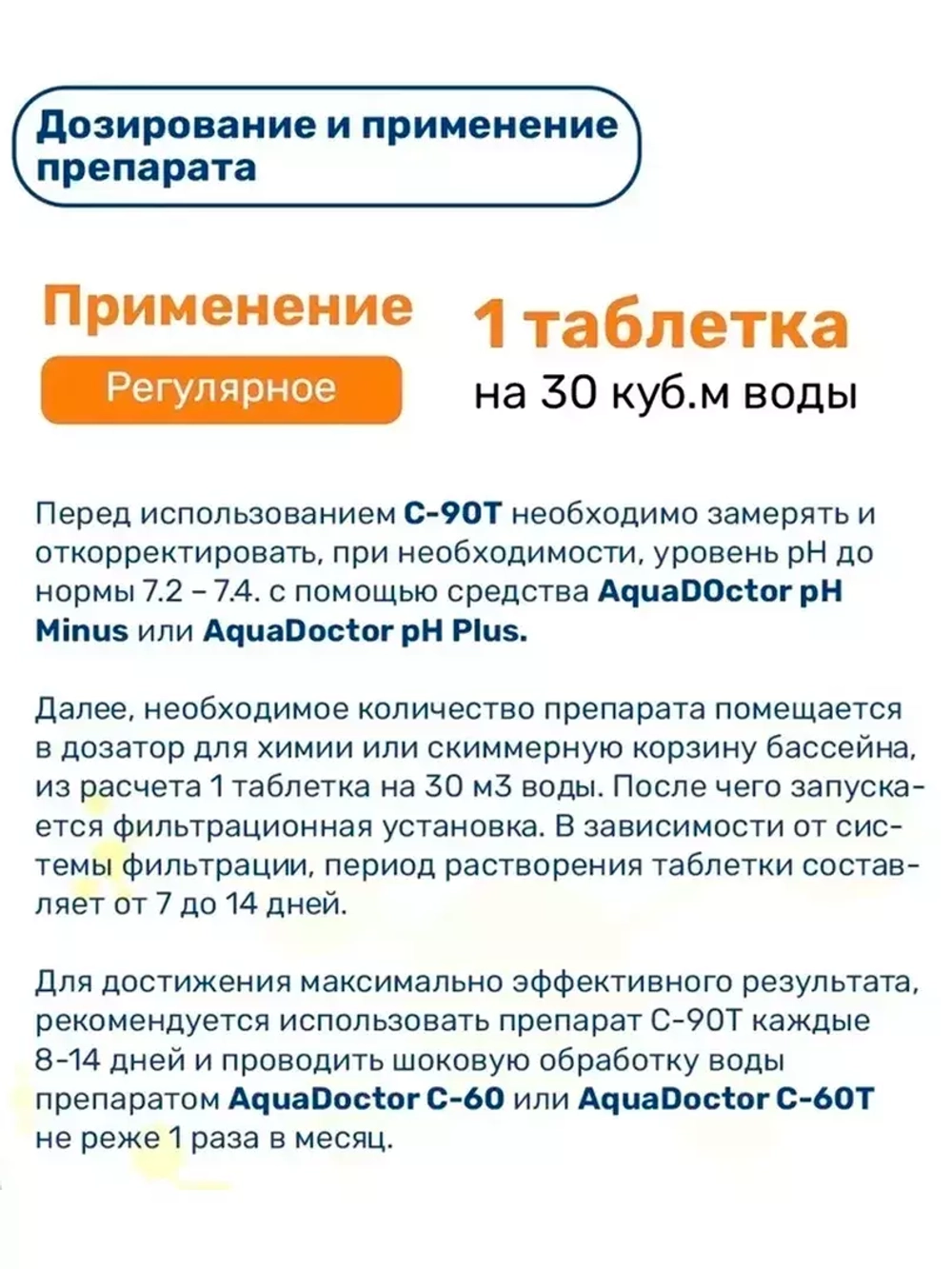 Дозирование и применение препарата

Применение

Регулярное

1 таблетка

на 30 куб.м воды

Перед использованием C-90T необходимо замерять и откорректировать, при необходимости, уровень pH до нормы 7.2 – 7.4. с помощью средства AquaDOctor pH Minus или AquaDoctor pH Plus.

Далее, необходимое количество препарата помещается в дозатор для химии или скиммерную корзину бассейна, из расчета 1 таблетка на 30 м3 воды. После чего запускается фильтрационная установка. В зависимости от системы фильтрации, период растворения таблетки составляет от 7 до 14 дней.

Для достижения максимально эффективного результата, рекомендуется использовать препарат C-90T каждые 8-14 дней и проводить шоковую обработку воды препаратом AquaDoctor C-60 или AquaDoctor C-60T не реже 1 раза в месяц.